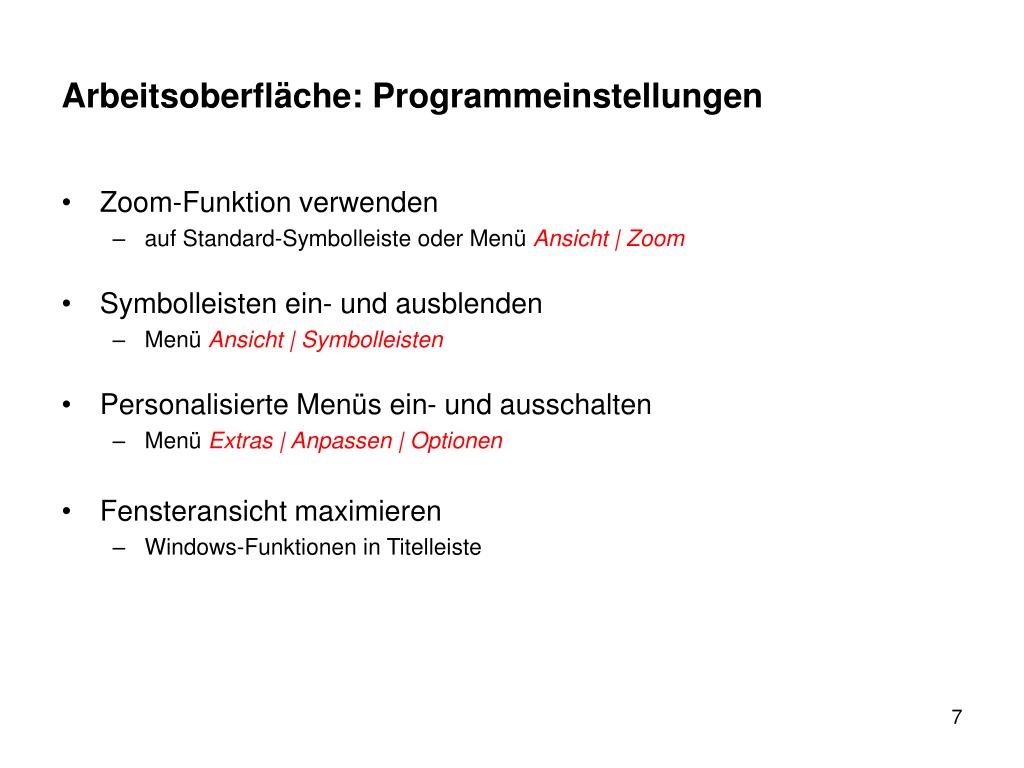 Arbeitsoberfläche: Programmeinstellungen

• Zoom-Funktion verwenden
– auf Standard-Symbolleiste oder Menü Ansicht | Zoom

• Symbolleisten ein- und ausblenden
– Menü Ansicht | Symbolleisten

• Personalisierte Menüs ein- und ausschalten
– Menü Extras | Anpassen | Optionen

• Fensteransicht maximieren
– Windows-Funktionen in Titelleiste

7